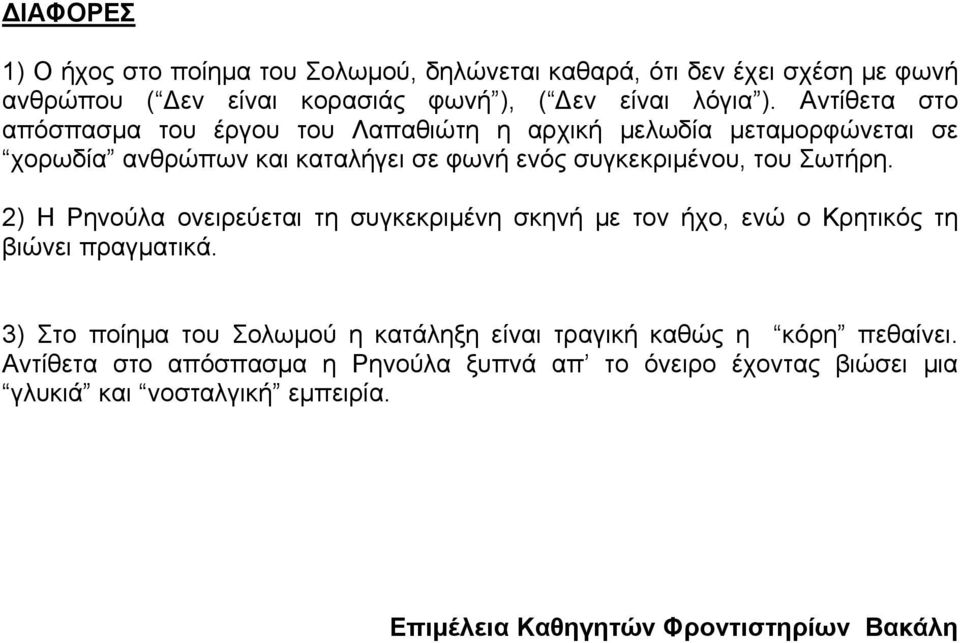 ΔΙΑΦΟΡΕΣ

1) Ο ήχος στο ποίημα του Σολωμού, δηλώνεται καθαρά, ότι δεν έχει σχέση με φωνή ανθρώπου (“Δεν είναι κορασιάς φωνή”), (“Δεν είναι λόγια”). Αντίθετα στο απόσπασμα του έργου του Λαπαθιώτη η αρχική μελωδία μεταμορφώνεται σε “χορωδία” ανθρώπων και καταλήγει σε φωνή ενός συγκεκριμένου, του Σωτήρη.

2) Η Ρηνούλα ονειρεύεται τη συγκεκριμένη σκηνή με τον ήχο, ενώ ο Κρητικός τη βιώνει πραγματικά.

3) Στο ποίημα του Σολωμού η κατάληξη είναι τραγική καθώς η “κόρη” πεθαίνει. Αντίθετα στο απόσπασμα η Ρηνούλα ξυπνά απ’ το όνειρο έχοντας βιώσει μια “γλυκιά” και “νοσταλγική” εμπειρία.

Επιμέλεια Καθηγητών Φροντιστηρίων Βακάλη